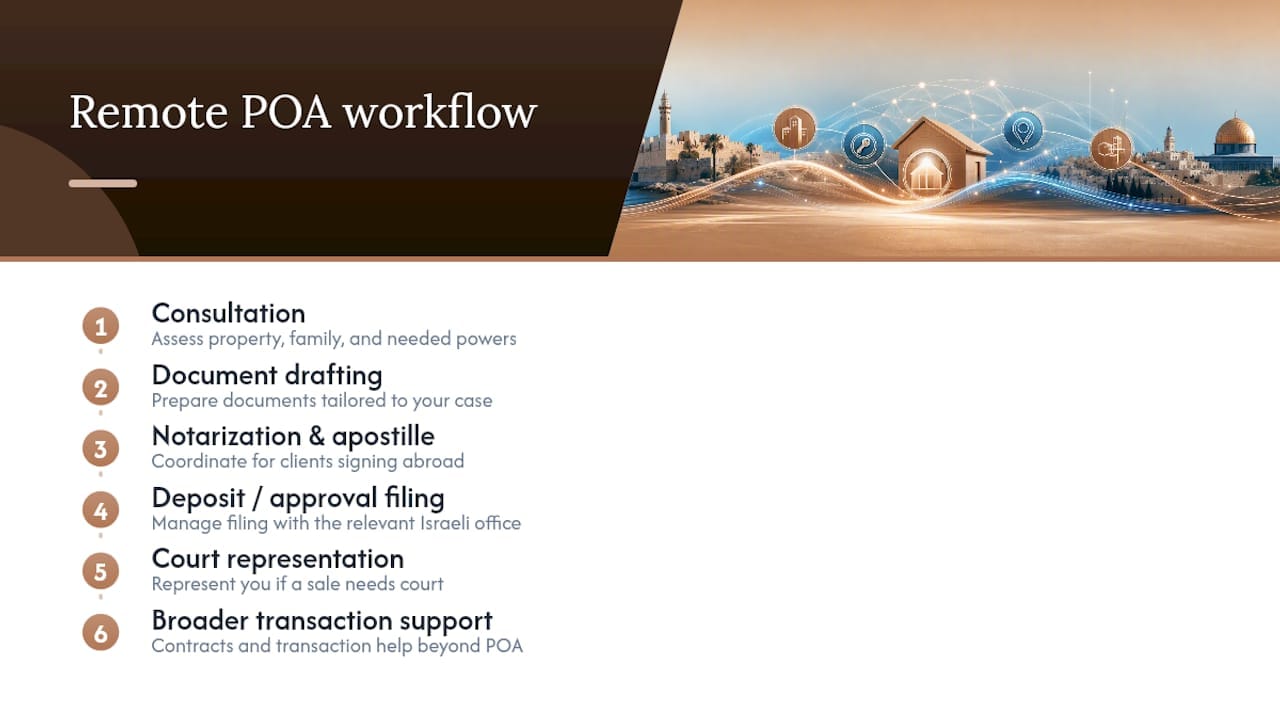 Remote POA workflow

1 Consultation
Assess property, family, and needed powers

2 Document drafting
Prepare documents tailored to your case

3 Notarization & apostille
Coordinate for clients signing abroad

4 Deposit / approval filing
Manage filing with the relevant Israeli office

5 Court representation
Represent you if a sale needs court

6 Broader transaction support
Contracts and transaction help beyond POA